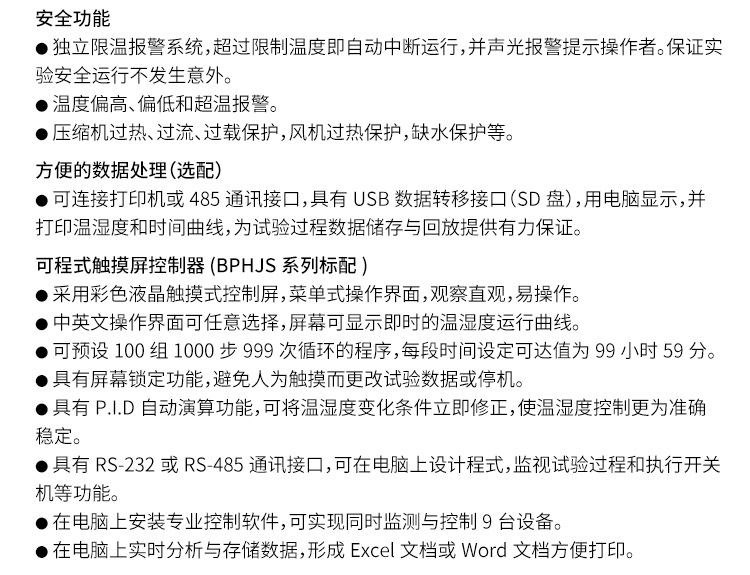 安全功能

• 独立限温报警系统，超过限制温度即自动中断运行，并声光报警提示操作者。保证实验安全运行不发生意外。

• 温度偏高、偏低和超温报警。

• 压缩机过热、过流、过载保护，风机过热保护，缺水保护等。

方便的数据处理（选配）

• 可连接打印机或485通讯接口，具有USB数据转移接口（SD盘），用电脑显示，并打印温湿度和时间曲线，为试验过程数据储存与回放提供有力保证。

可程式触摸屏控制器(BPHJS系列标配)

• 采用彩色液晶触摸式控制屏，菜单式操作界面，观察直观，易操作。

• 中英文操作界面可任意选择，屏幕可显示即时的温湿度运行曲线。

• 可预设100组1000步999次循环的程序，每段时间设定可达值为99小时59分。

• 具有屏幕锁定功能，避免人为触摸而更改试验数据或停机。

• 具有P.I.D自动演算功能，可将温湿度变化条件立即修正，使温湿度控制更为准确稳定。

• 具有RS-232或RS-485通讯接口，可在电脑上设计程式，监视试验过程和执行开关机等功能。

• 在电脑上安装专业控制软件，可实现同时监测与控制9台设备。

• 在电脑上实时分析与存储数据，形成Excel文档或Word文档方便打印。